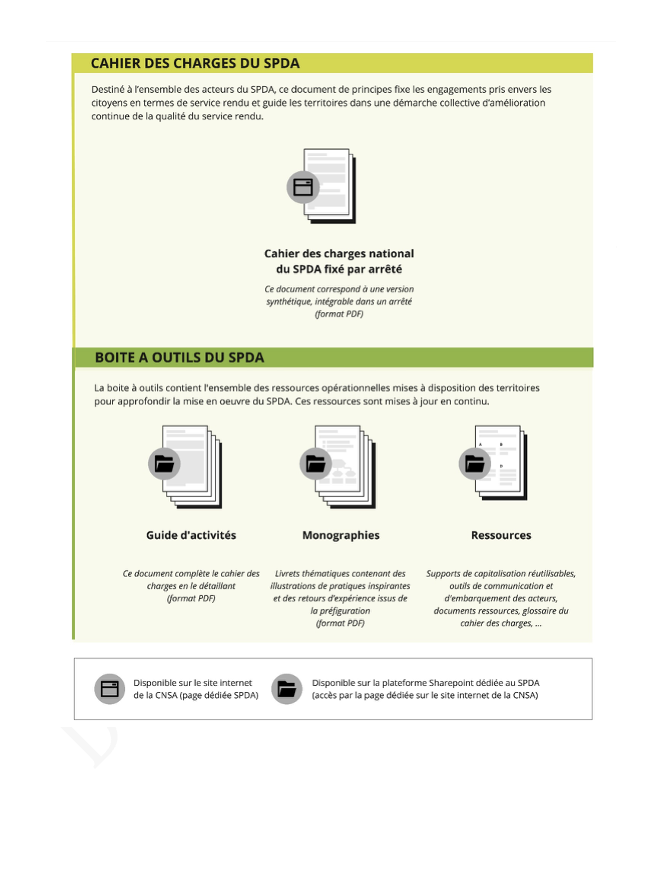 CAHIER DES CHARGES DU SPDA

Destiné à l'ensemble des acteurs du SPDA, ce document de principes fixe les engagements pris envers les citoyens en termes de service rendu et guide les territoires dans une démarche collective d'amélioration continue de la qualité du service rendu.

Cahier des charges national du SPDA fixé par arrêté

Ce document correspond à une version synthétique, intégrable dans un arrêté (format PDF)

BOITE A OUTILS DU SPDA

La boite à outils contient l'ensemble des ressources opérationnelles mises à disposition des territoires pour approfondir la mise en oeuvre du SPDA. Ces ressources sont mises à jour en continu.

Guide d'activités

Ce document complète le cahier des charges en le détaillant (format PDF)

Monographies

Livrets thématiques contenant des illustrations de pratiques inspirantes et des retours d'expérience issus de la préfiguration (format PDF)

Ressources

Supports de capitalisation réutilisables, outils de communication et d'embarquement des acteurs, documents ressources, glossaire du cahier des charges, ...

Disponible sur le site internet de la CNSA (page dédiée SPDA)

Disponible sur la plateforme Sharepoint dédiée au SPDA (accès par la page dédiée sur le site internet de la CNSA)